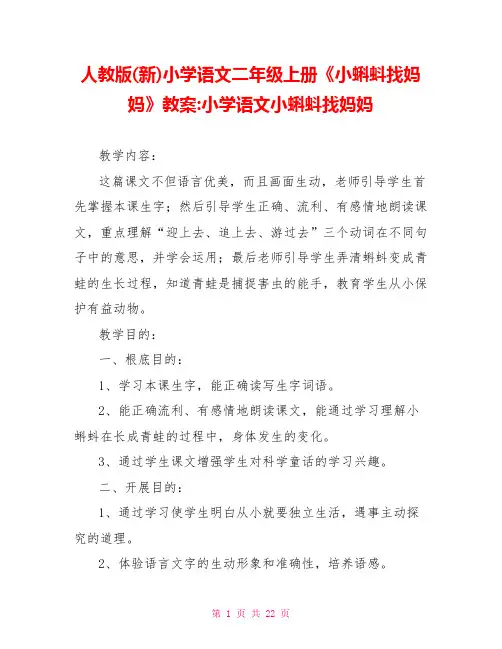 人教版(新)小学语文二年级上册《小蝌蚪找妈妈》教案:小学语文小蝌蚪找妈妈

教学内容:

这篇课文不但语言优美，而且画面生动，老师引导学生首先掌握本课生字；然后引导学生正确、流利、有感情地朗读课文，重点理解“迎上去、追上去、游过去”三个动词在不同句子中的意思，并学会运用；最后老师引导学生弄清蝌蚪变成青蛙的生长过程，知道青蛙是捕捉害虫的能手，教育学生从小保护有益动物。

教学目的:

一、根底目的:

1、学习本课生字，能正确读写生字词语。

2、能正确流利、有感情地朗读课文，能通过学习理解小蝌蚪在长成青蛙的过程中，身体发生的变化。

3、通过学生课文增强学生对科学童话的学习兴趣。

二、开展目的:

1、通过学习使学生明白从小就要独立生活，遇事主动探究的道理。

2、体验语言文字的生动形象和准确性，培养语感。

第 1 页 共 22 页